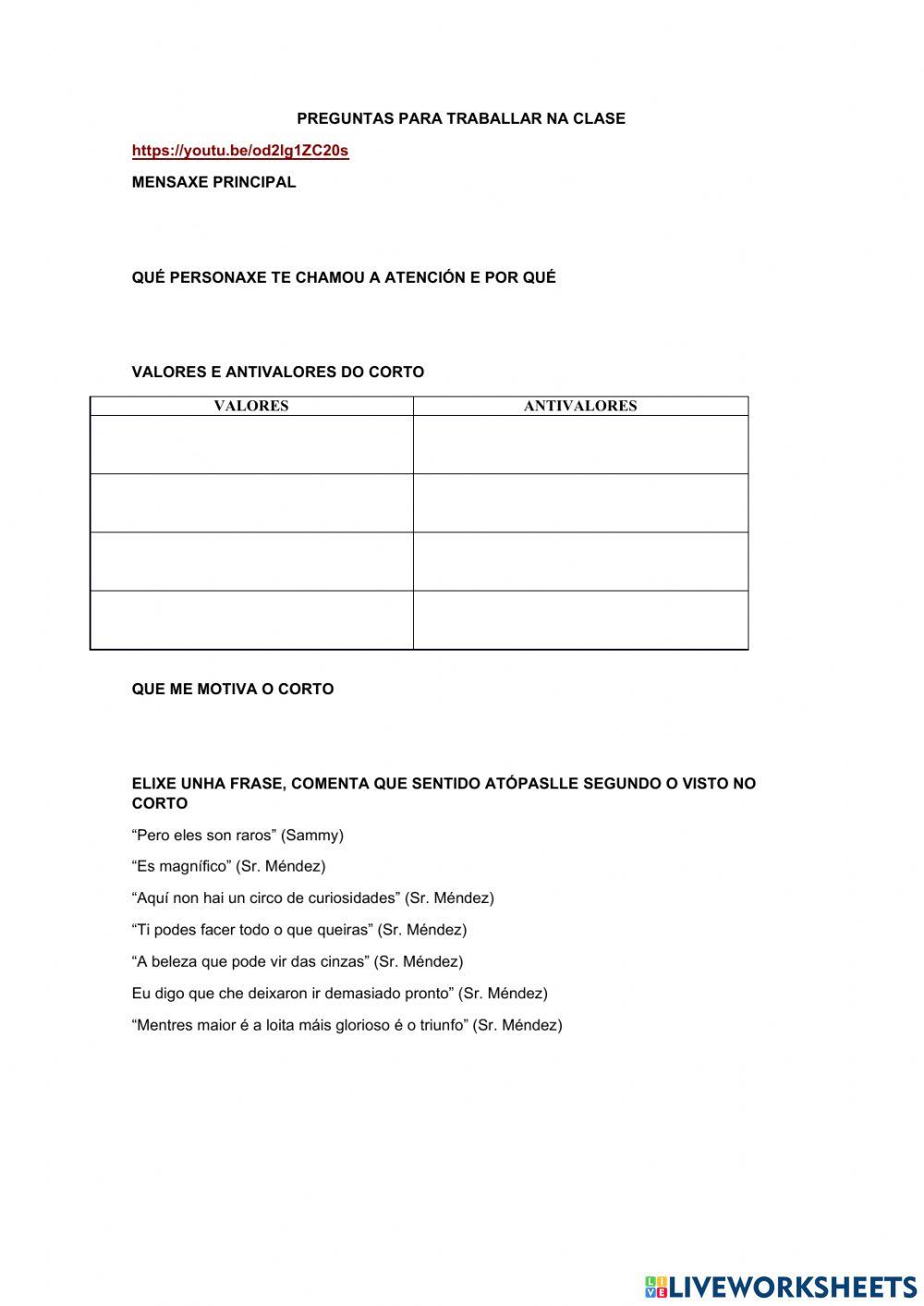 PREGUNTAS PARA TRABALLAR NA CLASE

https://youtu.be/od2lg1ZC20s

MENSAXE PRINCIPAL

QUÉ PERSONAXE TE CHAMOU A ATENCIÓN E POR QUÉ

VALORES E ANTIVALORES DO CORTO

| VALORES | ANTIVALORES |
|---|---|
| | |
| | |
| | |
| | |

QUE ME MOTIVA O CORTO

ELIXE UNHA FRASE, COMENTA QUE SENTIDO ATÓPASLLE SEGUNDO O VISTO NO CORTO

“Pero eles son raros” (Sammy)

“Es magnífico” (Sr. Méndez)

“Aquí non hai un circo de curiosidades” (Sr. Méndez)

“Ti podes facer todo o que queiras” (Sr. Méndez)

“A beleza que pode vir das cinzas” (Sr. Méndez)

Eu digo que che deixaron ir demasiado pronto” (Sr. Méndez)

“Mentres maior é a loita máis glorioso é o triunfo” (Sr. Méndez)

LIVEWORKSHEETS